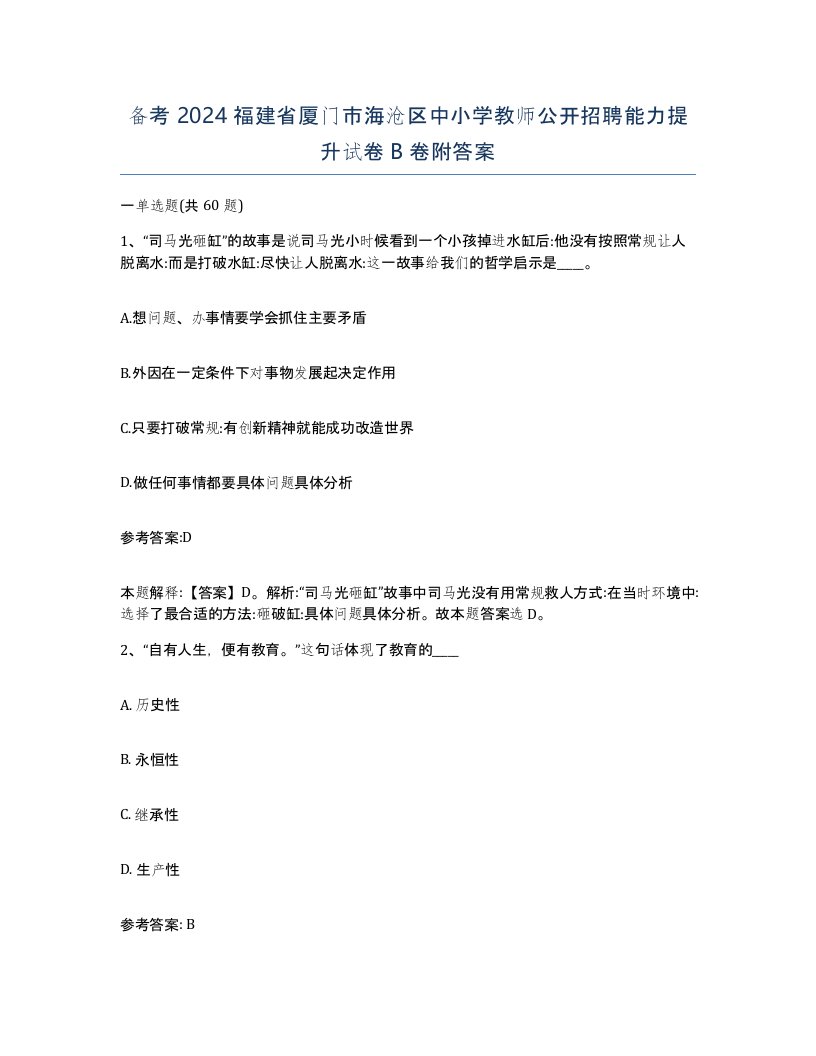 备考 2024 福建省厦门市海沧区中小学教师公开招聘能力提升试卷 B 卷附答案

一单选题(共 60 题)

1、“司马光砸缸”的故事是说司马光小时候看到一个小孩掉进水缸后:他没有按照常规让人脱离水:而是打破水缸:尽快让人脱离水:这一故事给我们的哲学启示是____。

A.想问题、办事情要学会抓住主要矛盾

B.外因在一定条件下对事物发展起决定作用

C.只要打破常规:有创新精神就能成功改造世界

D.做任何事情都要具体问题具体分析

参考答案:D

本题解释:【答案】D。解析:“司马光砸缸”故事中司马光没有用常规救人方式:在当时环境中:选择了最合适的方法:砸破缸:具体问题具体分析。故本题答案选 D。

2、“自有人生，便有教育。”这句话体现了教育的____

A. 历史性

B. 永恒性

C. 继承性

D. 生产性

参考答案: B